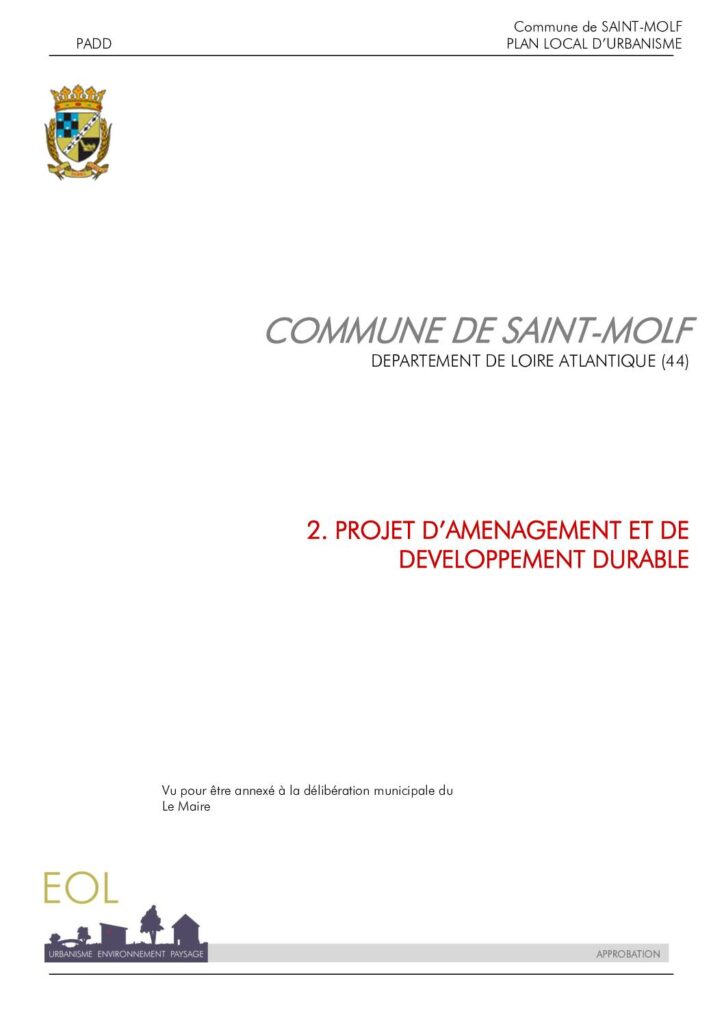 PADD

Commune de SAINT-MOLF
PLAN LOCAL D'URBANISME

COMMUNE DE SAINT-MOLF
DEPARTEMENT DE LOIRE ATLANTIQUE (44)

2. PROJET D'AMENAGEMENT ET DE DEVELOPPEMENT DURABLE

Vu pour être annexé à la délibération municipale du
Le Maire

EOL
URBANISME ENVIRONNEMENT PAYSAGE

APPROBATION